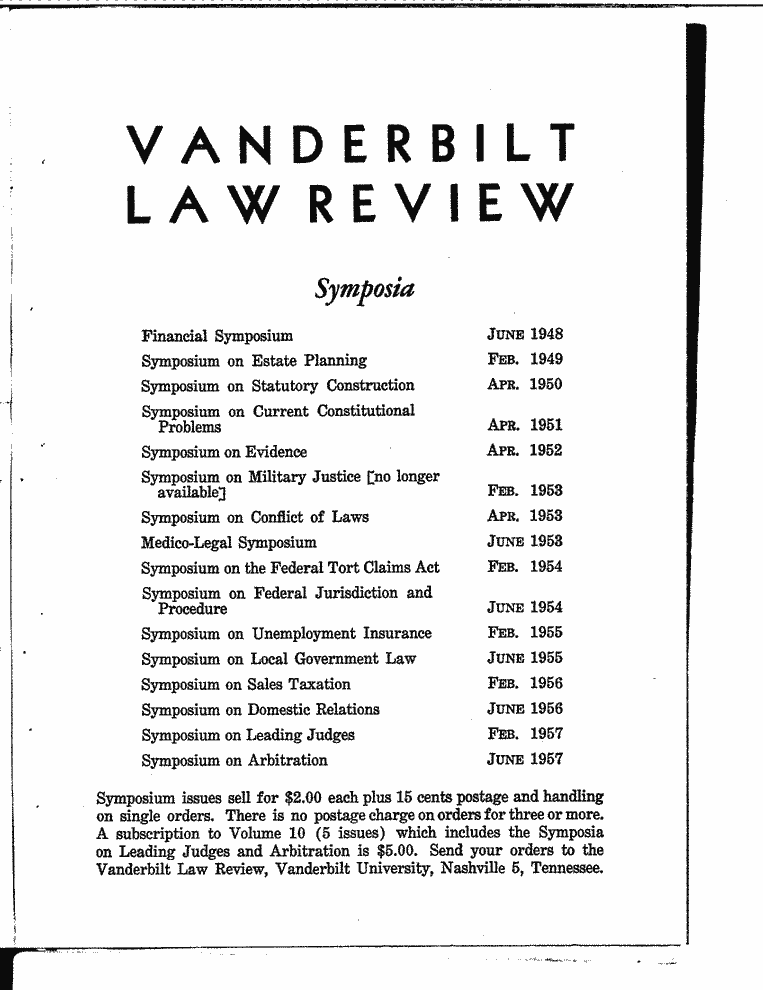 VANDERBILT
LAW REVIEW

Symposia

| | |
|---|---|
| Financial Symposium | JUNE 1948 |
| Symposium on Estate Planning | FEB. 1949 |
| Symposium on Statutory Construction | APR. 1950 |
| Symposium on Current Constitutional Problems | APR. 1951 |
| Symposium on Evidence | APR. 1952 |
| Symposium on Military Justice [no longer available] | FEB. 1953 |
| Symposium on Conflict of Laws | APR. 1953 |
| Medico-Legal Symposium | JUNE 1953 |
| Symposium on the Federal Tort Claims Act | FEB. 1954 |
| Symposium on Federal Jurisdiction and Procedure | JUNE 1954 |
| Symposium on Unemployment Insurance | FEB. 1955 |
| Symposium on Local Government Law | JUNE 1955 |
| Symposium on Sales Taxation | FEB. 1956 |
| Symposium on Domestic Relations | JUNE 1956 |
| Symposium on Leading Judges | FEB. 1957 |
| Symposium on Arbitration | JUNE 1957 |

Symposium issues sell for $2.00 each plus 15 cents postage and handling on single orders. There is no postage charge on orders for three or more. A subscription to Volume 10 (5 issues) which includes the Symposia on Leading Judges and Arbitration is $5.00. Send your orders to the Vanderbilt Law Review, Vanderbilt University, Nashville 5, Tennessee.